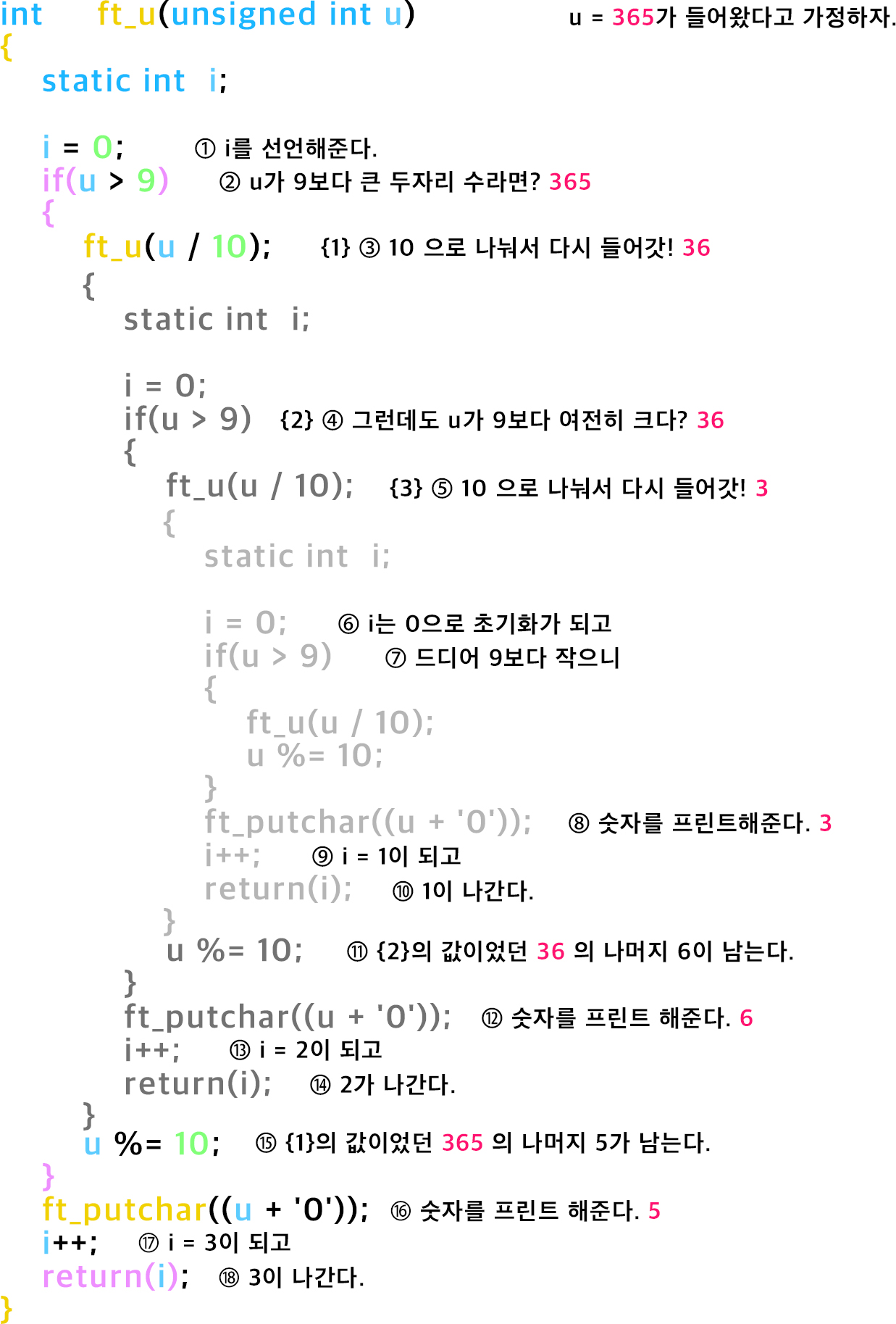 int ft_u(unsigned int u) u = 365가 들어왔다고 가정하자.
{
static int i;

i = 0; ① i를 선언해준다.
if(u > 9) ② u가 9보다 큰 두자리 수라면? 365
{
ft_u(u / 10); {1} ③ 10 으로 나눠서 다시 들어갓! 36
{
static int i;

i = 0;
if(u > 9) {2} ④ 그런데도 u가 9보다 여전히 크다? 36
{
ft_u(u / 10); {3} ⑤ 10 으로 나눠서 다시 들어갓! 3
{
static int i;

i = 0; ⑥ i는 0으로 초기화가 되고
if(u > 9) ⑦ 드디어 9보다 작으니
{
ft_u(u / 10);
u %= 10;
}
ft_putchar((u + '0')); ⑧ 숫자를 프린트해준다. 3
i++; ⑨ i = 1이 되고
return(i); ⑩ 1이 나간다.
}
u %= 10; ⑪ {2}의 값이었던 36 의 나머지 6이 남는다.
}
ft_putchar((u + '0')); ⑫ 숫자를 프린트 해준다. 6
i++; ⑬ i = 2이 되고
return(i); ⑭ 2가 나간다.
}
u %= 10; ⑮ {1}의 값이었던 365 의 나머지 5가 남는다.
}
ft_putchar((u + '0')); ⑯ 숫자를 프린트 해준다. 5
i++; ⑰ i = 3이 되고
return(i); ⑱ 3이 나간다.
}